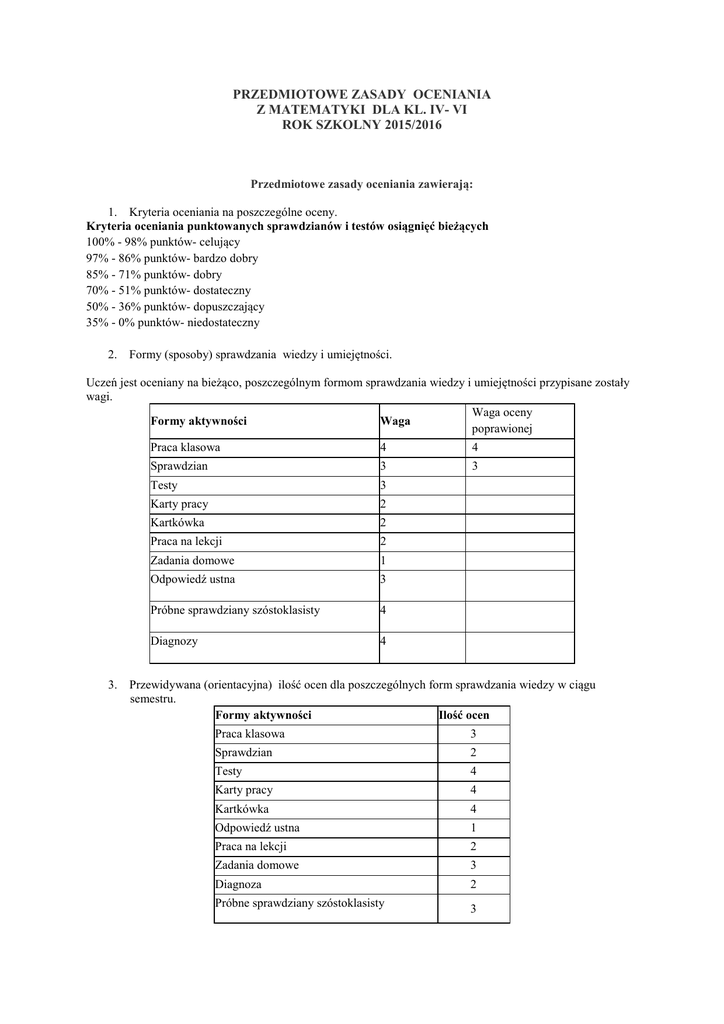 PRZEDMIOTOWE ZASADY OCENIANIA
Z MATEMATYKI DLA KL. IV- VI
ROK SZKOLNY 2015/2016

Przedmiotowe zasady oceniania zawierają:

1. Kryteria oceniania na poszczególne oceny.
Kryteria oceniania punktowanych sprawdzianów i testów osiągnięć bieżących
100% - 98% punktów- celujący
97% - 86% punktów- bardzo dobry
85% - 71% punktów- dobry
70% - 51% punktów- dostateczny
50% - 36% punktów- dopuszczający
35% - 0% punktów- niedostateczny

2. Formy (sposoby) sprawdzania wiedzy i umiejętności.

Uczeń jest oceniany na bieżąco, poszczególnym formom sprawdzania wiedzy i umiejętności przypisane zostały wagi.

| Formy aktywności | Waga | Waga oceny poprawionej |
|---|---|---|
| Praca klasowa | 4 | 4 |
| Sprawdzian | 3 | 3 |
| Testy | 3 | |
| Karty pracy | 2 | |
| Kartkówka | 2 | |
| Praca na lekcji | 2 | |
| Zadania domowe | 1 | |
| Odpowiedź ustna | 3 | |
| Próbne sprawdziany szóstoklasisty | 4 | |
| Diagnozy | 4 | |

3. Przewidywana (orientacyjna) ilość ocen dla poszczególnych form sprawdzania wiedzy w ciągu semestru.

| Formy aktywności | Ilość ocen |
|---|---|
| Praca klasowa | 3 |
| Sprawdzian | 2 |
| Testy | 4 |
| Karty pracy | 4 |
| Kartkówka | 4 |
| Odpowiedź ustna | 1 |
| Praca na lekcji | 2 |
| Zadania domowe | 3 |
| Diagnoza | 2 |
| Próbne sprawdziany szóstoklasisty | 3 |